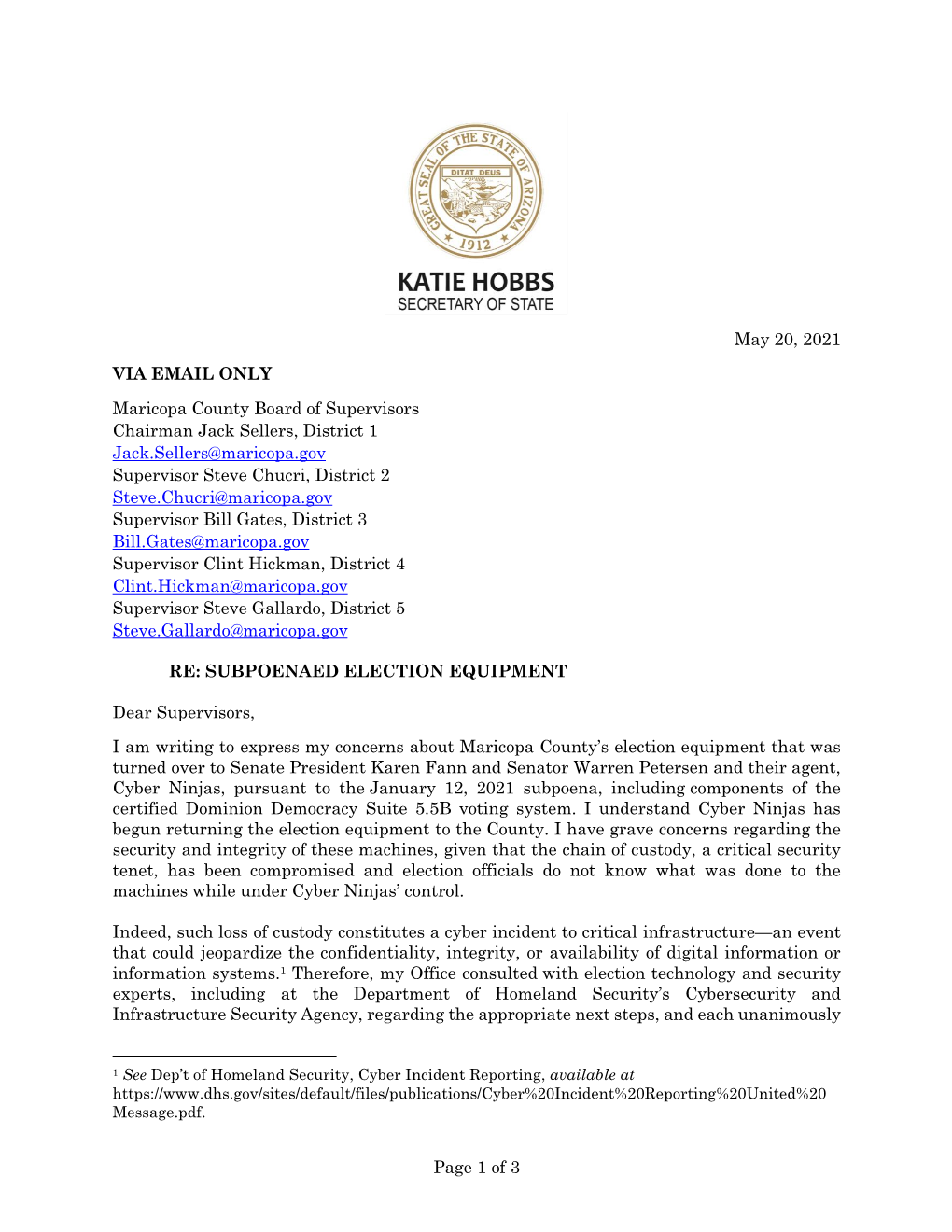 GREAT SEAL OF THE STATE OF ARIZONA
DITAT DEUS
1912

KATIE HOBBS
SECRETARY OF STATE

May 20, 2021

VIA EMAIL ONLY

Maricopa County Board of Supervisors
Chairman Jack Sellers, District 1
Jack.Sellers@maricopa.gov
Supervisor Steve Chucri, District 2
Steve.Chucri@maricopa.gov
Supervisor Bill Gates, District 3
Bill.Gates@maricopa.gov
Supervisor Clint Hickman, District 4
Clint.Hickman@maricopa.gov
Supervisor Steve Gallardo, District 5
Steve.Gallardo@maricopa.gov

RE: SUBPOENAED ELECTION EQUIPMENT

Dear Supervisors,

I am writing to express my concerns about Maricopa County's election equipment that was turned over to Senate President Karen Fann and Senator Warren Petersen and their agent, Cyber Ninjas, pursuant to the January 12, 2021 subpoena, including components of the certified Dominion Democracy Suite 5.5B voting system. I understand Cyber Ninjas has begun returning the election equipment to the County. I have grave concerns regarding the security and integrity of these machines, given that the chain of custody, a critical security tenet, has been compromised and election officials do not know what was done to the machines while under Cyber Ninjas' control.

Indeed, such loss of custody constitutes a cyber incident to critical infrastructure—an event that could jeopardize the confidentiality, integrity, or availability of digital information or information systems.$^1$ Therefore, my Office consulted with election technology and security experts, including at the Department of Homeland Security's Cybersecurity and Infrastructure Security Agency, regarding the appropriate next steps, and each unanimously

$^1$ See Dep't of Homeland Security, Cyber Incident Reporting, available at https://www.dhs.gov/sites/default/files/publications/Cyber%20Incident%20Reporting%20United%20Message.pdf.

Page 1 of 3